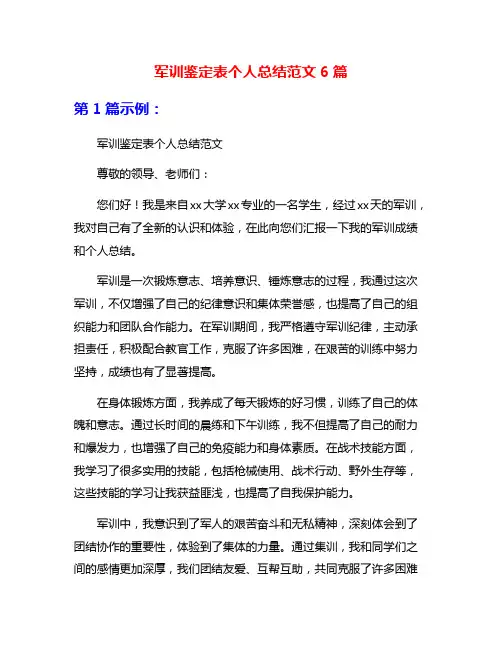 军训鉴定表个人总结范文 6 篇

第 1 篇示例：

军训鉴定表个人总结范文

尊敬的领导、老师们：

您们好！我是来自xx大学xx专业的一名学生，经过xx天的军训，我对自己有了全新的认识和体验，在此向您们汇报一下我的军训成绩和个人总结。

军训是一次锻炼意志、培养意识、锤炼意志的过程，我通过这次军训，不仅增强了自己的纪律意识和集体荣誉感，也提高了自己的组织能力和团队合作能力。在军训期间，我严格遵守军训纪律，主动承担责任，积极配合教官工作，克服了许多困难，在艰苦的训练中努力坚持，成绩也有了显著提高。

在身体锻炼方面，我养成了每天锻炼的好习惯，训练了自己的体魄和意志。通过长时间的晨练和下午训练，我不但提高了自己的耐力和爆发力，也增强了自己的免疫能力和身体素质。在战术技能方面，我学习了很多实用的技能，包括枪械使用、战术行动、野外生存等，这些技能的学习让我获益匪浅，也提高了自我保护能力。

军训中，我意识到了军人的艰苦奋斗和无私精神，深刻体会到了团结协作的重要性，体验到了集体的力量。通过集训，我和同学们之间的感情更加深厚，我们团结友爱、互帮互助，共同克服了许多困难